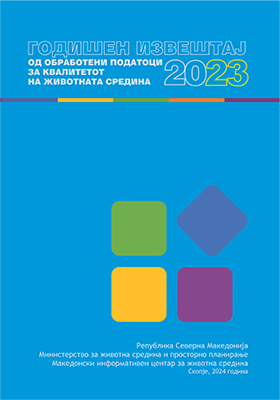 ГОДИШЕН ИЗВЕШТАЈ
ОД ОБРАБОТЕНИ ПОДАТОЦИ
ЗА КВАЛИТЕТОТ
НА ЖИВОТНАТА СРЕДИНА
2023

Република Северна Македонија
Министерство за животна средина и просторно планирање
Македонски информативен центар за животна средина
Скопје, 2024 година